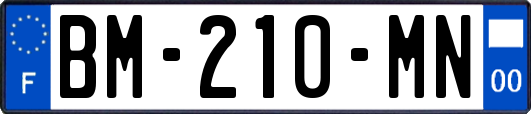 F
BM-210-MN
00